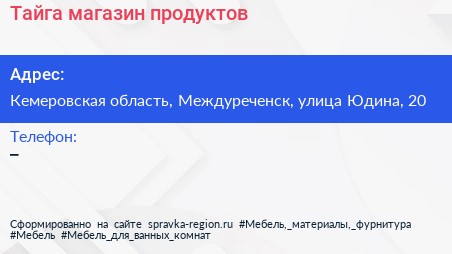 Тайга магазин продуктов

Адрес:
Кемеровская область, Междуреченск, улица Юдина, 20

Телефон:
–

Сформированно на сайте spravka-region.ru #Мебель,_материалы,_фурнитура #Мебель #Мебель_для_ванных_комнат